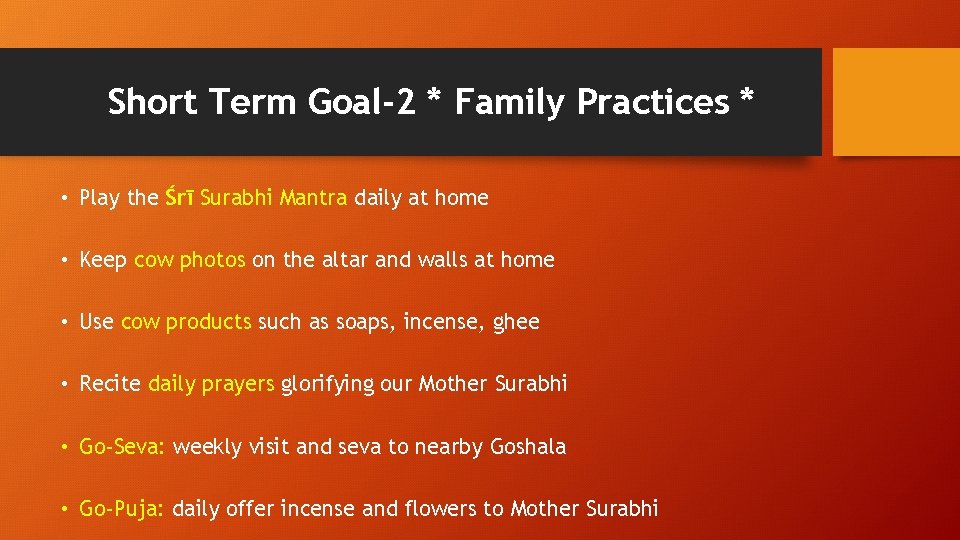 Short Term Goal-2 * Family Practices *

• Play the Śrī Surabhi Mantra daily at home

• Keep cow photos on the altar and walls at home

• Use cow products such as soaps, incense, ghee

• Recite daily prayers glorifying our Mother Surabhi

• Go-Seva: weekly visit and seva to nearby Goshala

• Go-Puja: daily offer incense and flowers to Mother Surabhi